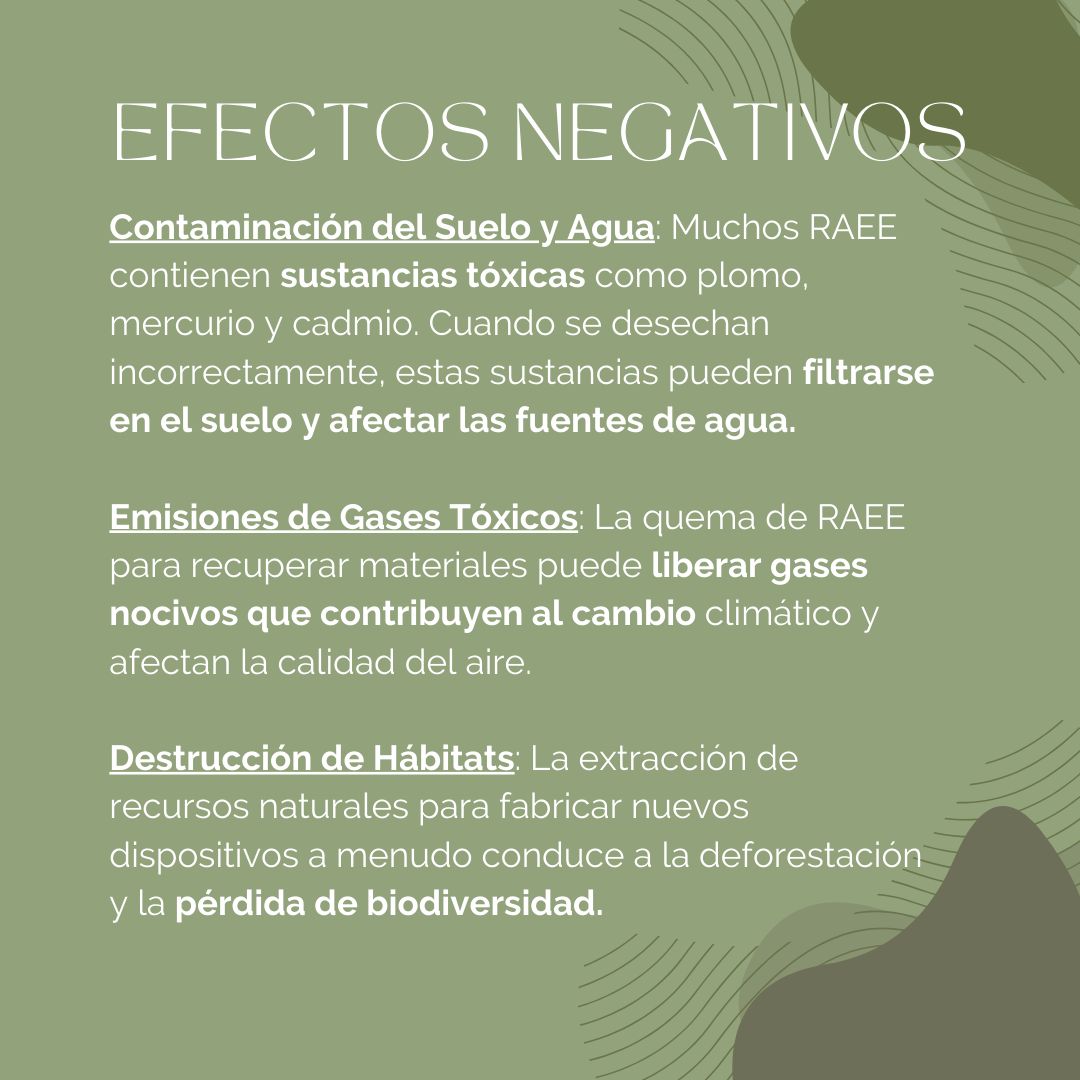 EFECTOS NEGATIVOS

Contaminación del Suelo y Agua: Muchos RAEE contienen sustancias tóxicas como plomo, mercurio y cadmio. Cuando se desechan incorrectamente, estas sustancias pueden filtrarse en el suelo y afectar las fuentes de agua.

Emisiones de Gases Tóxicos: La quema de RAEE para recuperar materiales puede liberar gases nocivos que contribuyen al cambio climático y afectan la calidad del aire.

Destrucción de Hábitats: La extracción de recursos naturales para fabricar nuevos dispositivos a menudo conduce a la deforestación y la pérdida de biodiversidad.